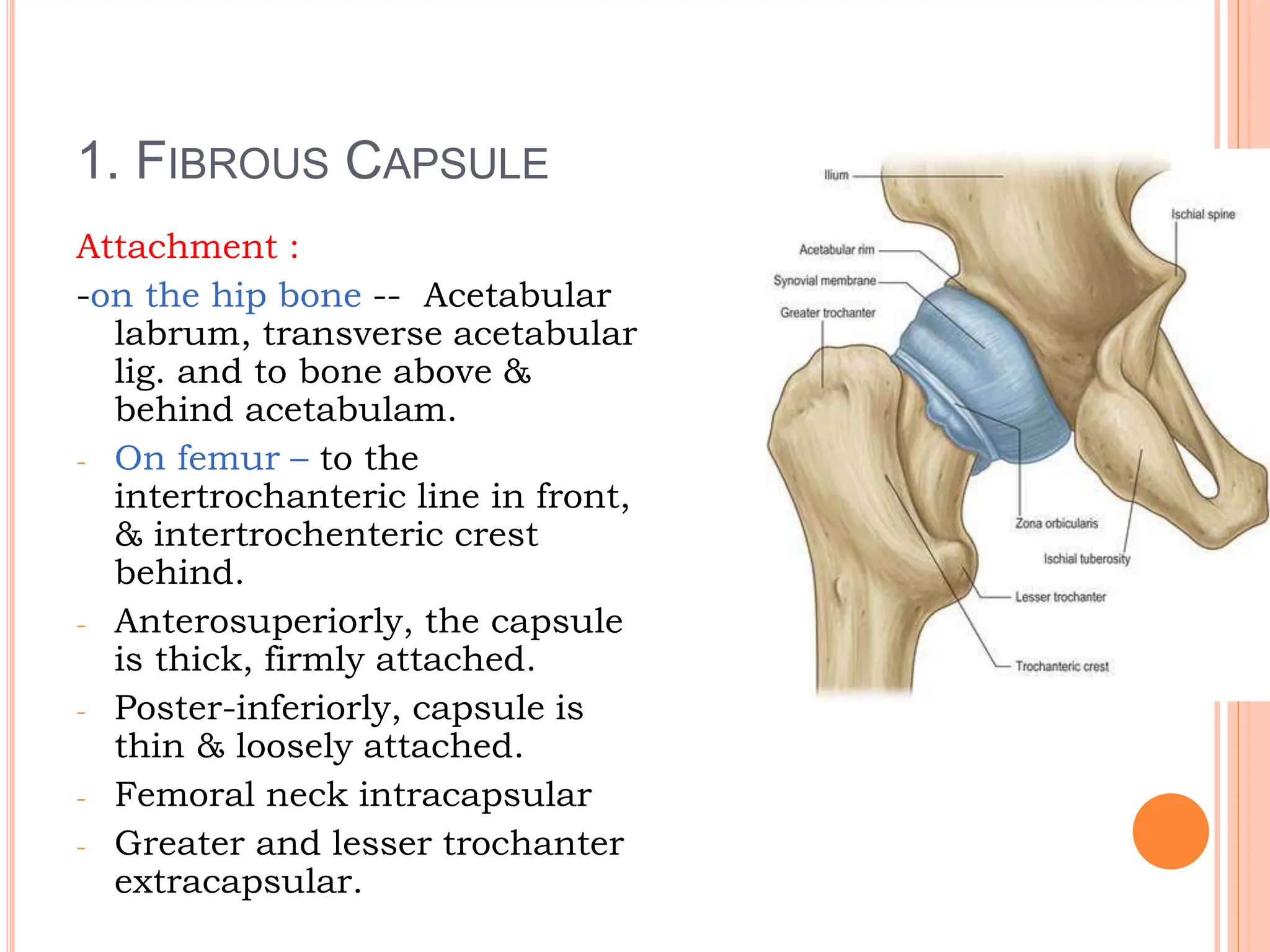 1. FIBROUS CAPSULE

Attachment :

-on the hip bone -- Acetabular labrum, transverse acetabular lig. and to bone above & behind acetabulam.

- On femur – to the intertrochanteric line in front, & intertrochenteric crest behind.
- Anterosuperiorly, the capsule is thick, firmly attached.
- Poster-inferiorly, capsule is thin & loosely attached.
- Femoral neck intracapsular
- Greater and lesser trochanter extracapsular.

Ilium
Ischial spine
Acetabular rim
Synovial membrane
Greater trochanter
Zona orbicularis
Ischial tuberosity
Lesser trochanter
Trochanteric crest